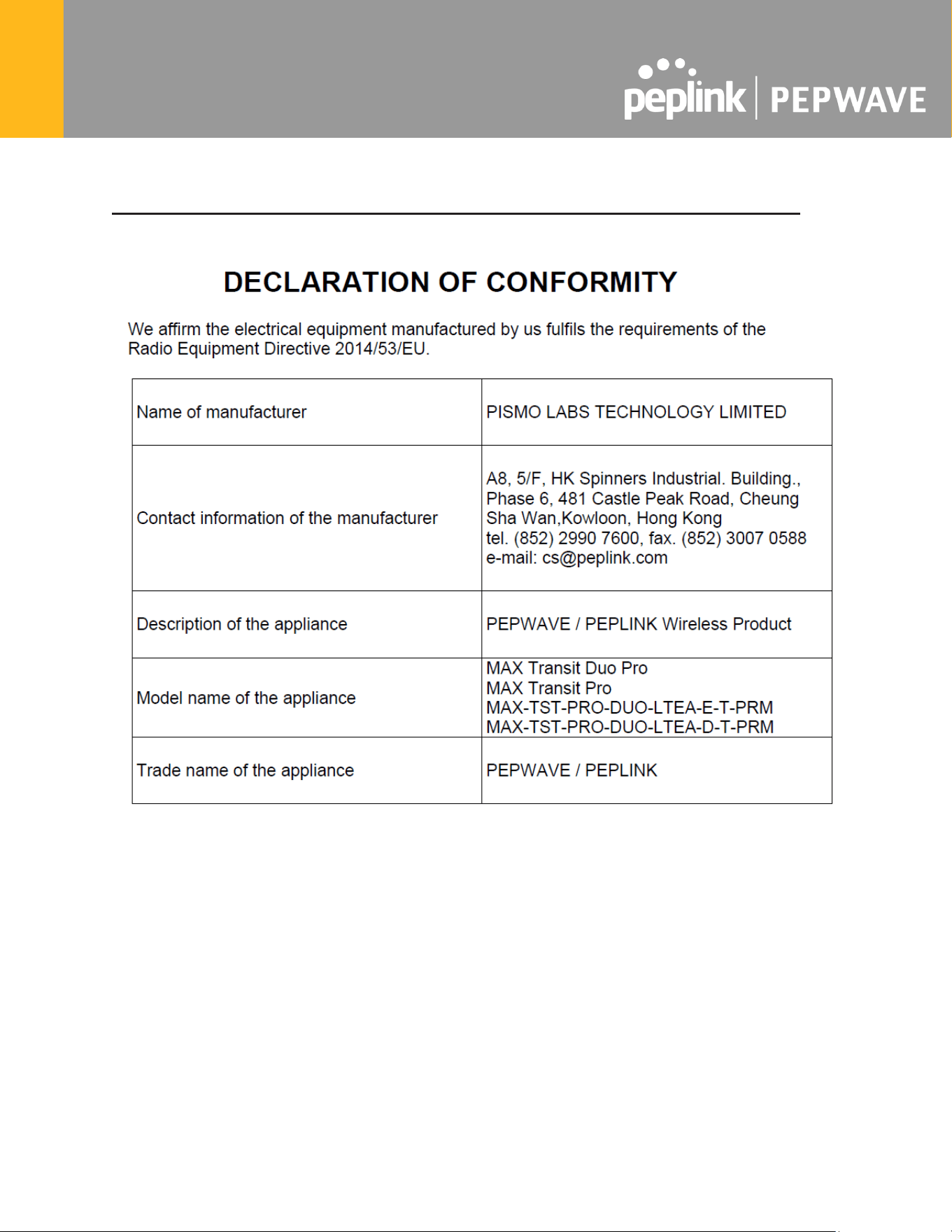 peplink | PEPWAVE

DECLARATION OF CONFORMITY

We affirm the electrical equipment manufactured by us fulfils the requirements of the Radio Equipment Directive 2014/53/EU.

| Name of manufacturer | PISMO LABS TECHNOLOGY LIMITED |
|---|---|
| Contact information of the manufacturer | A8, 5/F, HK Spinners Industrial. Building., Phase 6, 481 Castle Peak Road, Cheung Sha Wan,Kowloon, Hong Kong tel. (852) 2990 7600, fax. (852) 3007 0588 e-mail: cs@peplink.com |
| Description of the appliance | PEPWAVE / PEPLINK Wireless Product |
| Model name of the appliance | MAX Transit Duo Pro MAX Transit Pro MAX-TST-PRO-DUO-LTEA-E-T-PRM MAX-TST-PRO-DUO-LTEA-D-T-PRM |
| Trade name of the appliance | PEPWAVE / PEPLINK |